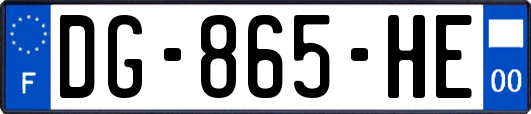 F

DG-865-HE

00